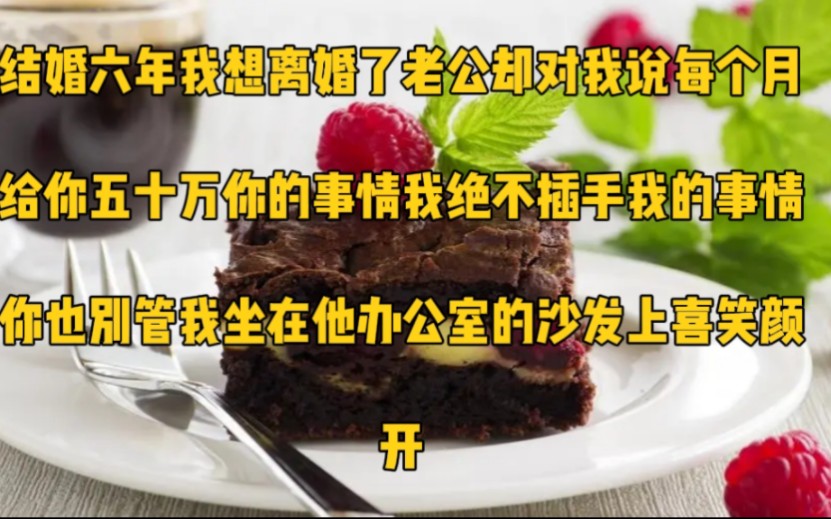 结婚六年我想离婚了老公却对我说每个月给你五十万你的事情我绝不插手我的事情你也别管我坐在他办公室的沙发上喜笑颜开